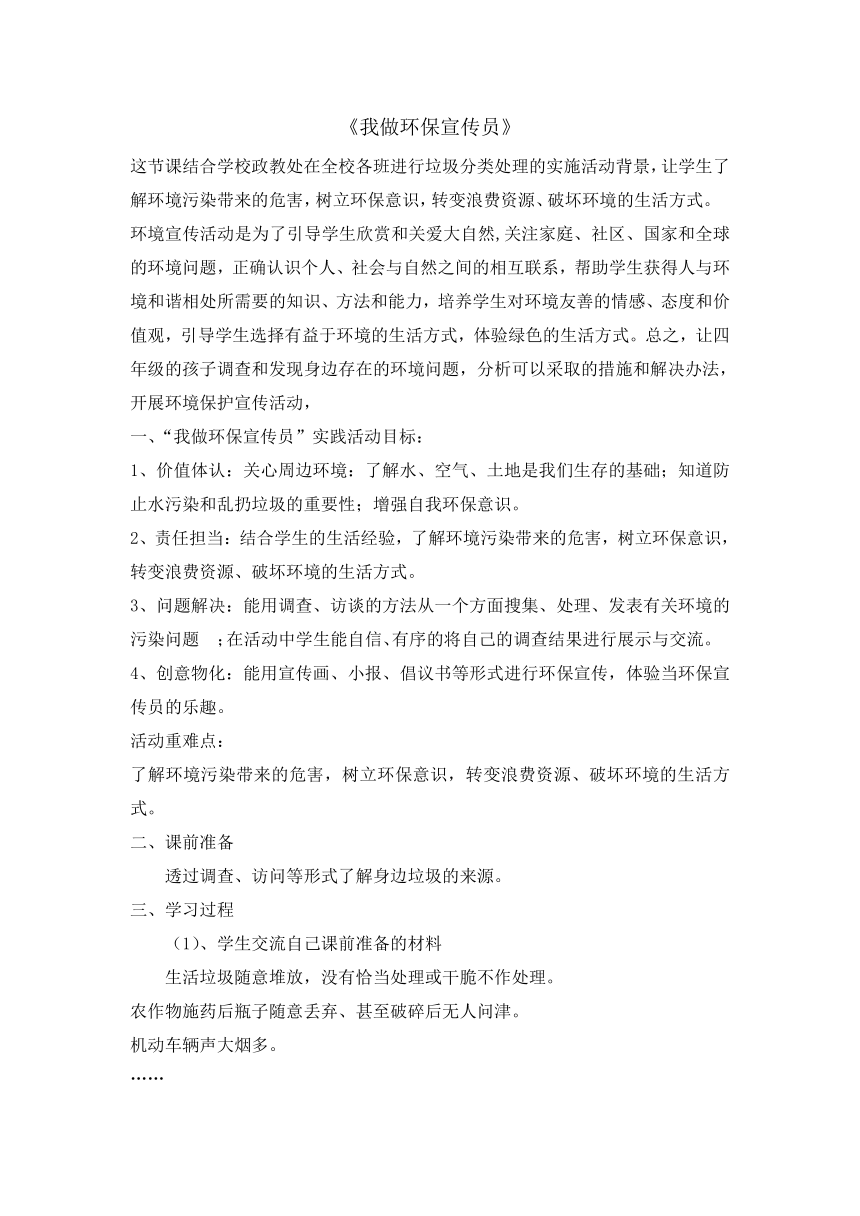 《我做环保宣传员》

这节课结合学校政教处在全校各班进行垃圾分类处理的实施活动背景，让学生了解环境污染带来的危害，树立环保意识，转变浪费资源、破坏环境的生活方式。

环境宣传活动是为了引导学生欣赏和关爱大自然,关注家庭、社区、国家和全球的环境问题，正确认识个人、社会与自然之间的相互联系，帮助学生获得人与环境和谐相处所需要的知识、方法和能力，培养学生对环境友善的情感、态度和价值观，引导学生选择有益于环境的生活方式，体验绿色的生活方式。总之，让四年级的孩子调查和发现身边存在的环境问题，分析可以采取的措施和解决办法，开展环境保护宣传活动，

一、“我做环保宣传员”实践活动目标：

1、价值体认：关心周边环境：了解水、空气、土地是我们生存的基础；知道防止水污染和乱扔垃圾的重要性；增强自我环保意识。

2、责任担当：结合学生的生活经验，了解环境污染带来的危害，树立环保意识，转变浪费资源、破坏环境的生活方式。

3、问题解决：能用调查、访谈的方法从一个方面搜集、处理、发表有关环境的污染问题 ；在活动中学生能自信、有序的将自己的调查结果进行展示与交流。

4、创意物化：能用宣传画、小报、倡议书等形式进行环保宣传，体验当环保宣传员的乐趣。

活动重难点：

了解环境污染带来的危害，树立环保意识，转变浪费资源、破坏环境的生活方式。

二、课前准备

透过调查、访问等形式了解身边垃圾的来源。

三、学习过程

（1）、学生交流自己课前准备的材料

生活垃圾随意堆放，没有恰当处理或干脆不作处理。

农作物施药后瓶子随意丢弃、甚至破碎后无人问津。

机动车辆声大烟多。

……